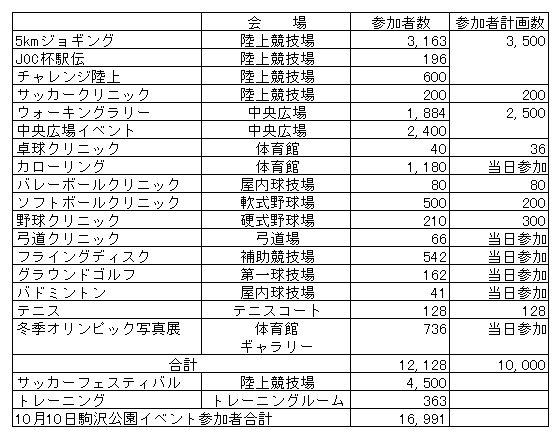 | | 会　場 | 参加者数 | 参加者計画数 |
|---|---|---|---|
| 5kmジョギング | 陸上競技場 | 3,163 | 3,500 |
| JOC杯駅伝 | 陸上競技場 | 196 | |
| チャレンジ陸上 | 陸上競技場 | 600 | |
| サッカークリニック | 陸上競技場 | 200 | 200 |
| ウォーキングラリー | 中央広場 | 1,884 | 2,500 |
| 中央広場イベント | 中央広場 | 2,400 | |
| 卓球クリニック | 体育館 | 40 | 36 |
| カローリング | 体育館 | 1,180 | 当日参加 |
| バレーボールクリニック | 屋内球技場 | 80 | 80 |
| ソフトボールクリニック | 軟式野球場 | 500 | 200 |
| 野球クリニック | 硬式野球場 | 210 | 300 |
| 弓道クリニック | 弓道場 | 66 | 当日参加 |
| フライングディスク | 補助競技場 | 542 | 当日参加 |
| グラウンドゴルフ | 第一球技場 | 162 | 当日参加 |
| バドミントン | 屋内球技場 | 41 | 当日参加 |
| テニス | テニスコート | 128 | 128 |
| 冬季オリンピック写真展 | 体育館 ギャラリー | 736 | 当日参加 |
| 合計 | | 12,128 | 10,000 |
| サッカーフェスティバル | 陸上競技場 | 4,500 | |
| トレーニング | トレーニングルーム | 363 | |
| 10月10日駒沢公園イベント参加者合計 | | 16,991 | |